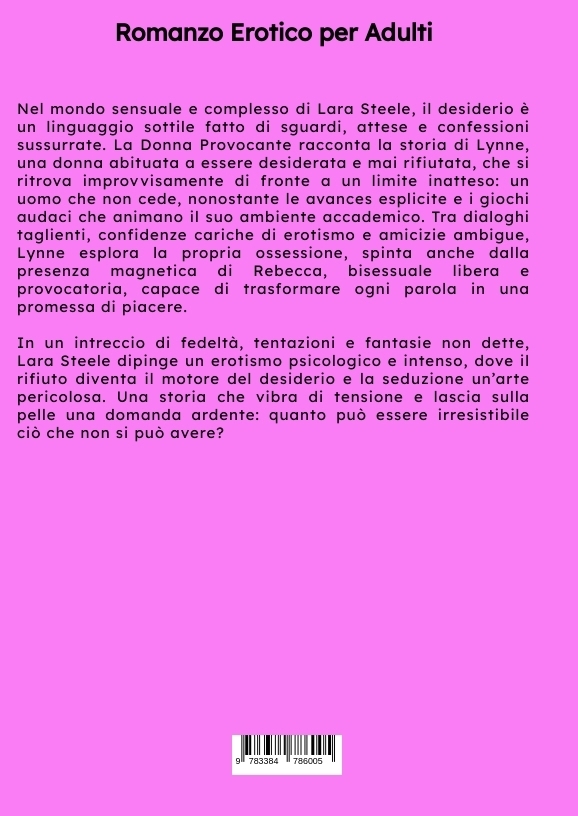 Romanzo Erotico per Adulti

Nel mondo sensuale e complesso di Lara Steele, il desiderio è un linguaggio sottile fatto di sguardi, attese e confessioni sussurrate. La Donna Provocante racconta la storia di Lynne, una donna abituata a essere desiderata e mai rifiutata, che si ritrova improvvisamente di fronte a un limite inatteso: un uomo che non cede, nonostante le avances esplicite e i giochi audaci che animano il suo ambiente accademico. Tra dialoghi taglienti, confidenze cariche di erotismo e amicizie ambigue, Lynne esplora la propria ossessione, spinta anche dalla presenza magnetica di Rebecca, bisessuale libera e provocatoria, capace di trasformare ogni parola in una promessa di piacere.

In un intreccio di fedeltà, tentazioni e fantasie non dette, Lara Steele dipinge un erotismo psicologico e intenso, dove il rifiuto diventa il motore del desiderio e la seduzione un'arte pericolosa. Una storia che vibra di tensione e lascia sulla pelle una domanda ardente: quanto può essere irresistibile ciò che non si può avere?

9 783384 786005